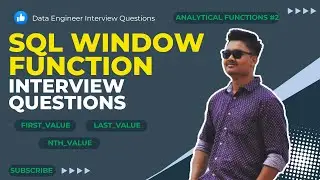 Data Engineer Interview Questions

ANALYTICAL FUNCTIONS #2

SQL WINDOW FUNCTION
INTERVIEW QUESTIONS

FIRST_VALUE

LAST_VALUE

NTH_VALUE

SUBSCRIBE